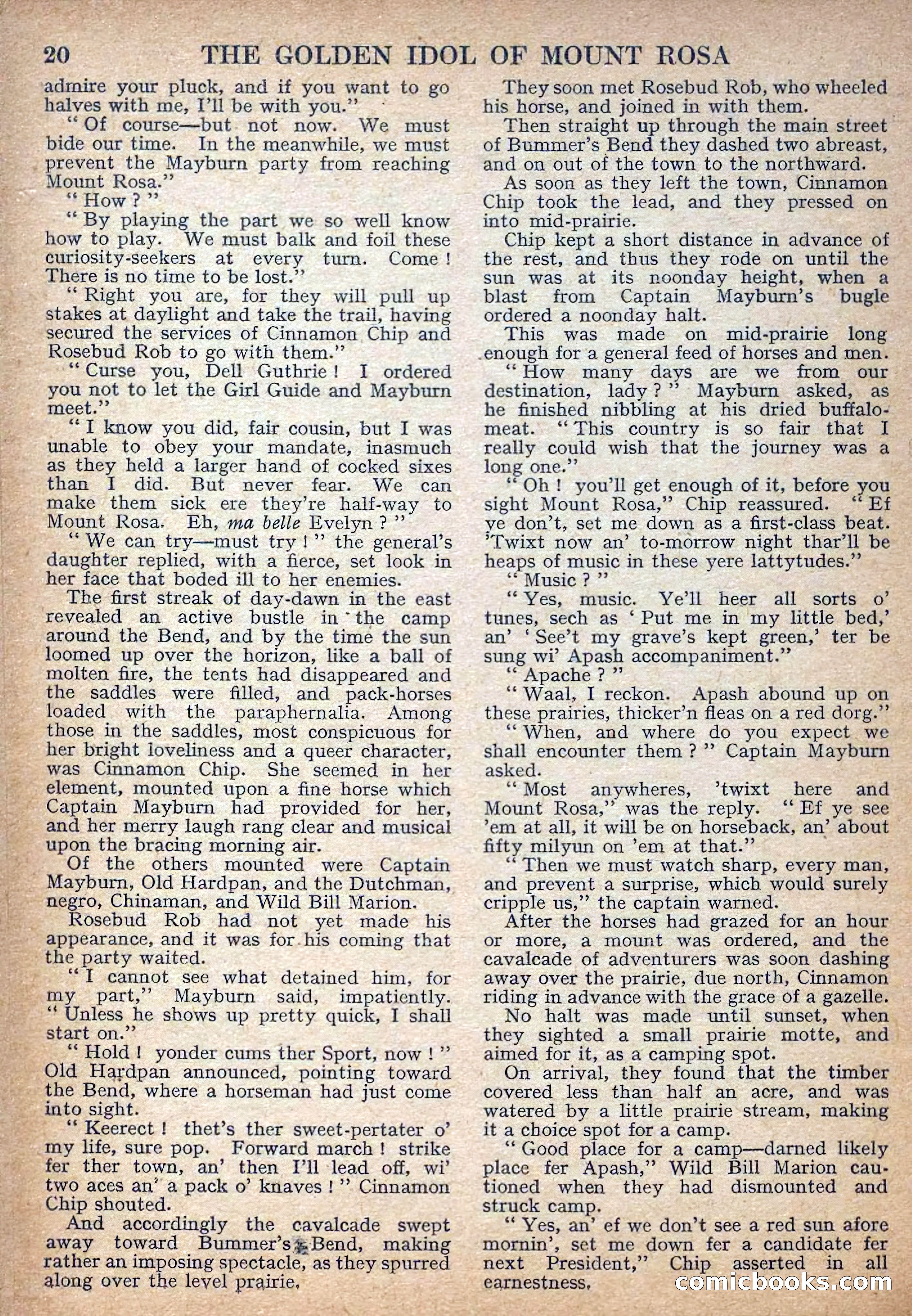 20 THE GOLDEN IDOL OF MOUNT ROSA

admire your pluck, and if you want to go halves with me, I'll be with you."

"Of course—but not now. We must bide our time. In the meanwhile, we must prevent the Mayburn party from reaching Mount Rosa."

"How?"

"By playing the part we so well know how to play. We must balk and foil these curiosity-seekers at every turn. Come! There is no time to be lost."

"Right you are, for they will pull up stakes at daylight and take the trail, having secured the services of Cinnamon Chip and Rosebud Rob to go with them."

"Curse you, Dell Guthrie! I ordered you not to let the Girl Guide and Mayburn meet."

"I know you did, fair cousin, but I was unable to obey your mandate, inasmuch as they held a larger hand of cocked sixes than I did. But never fear. We can make them sick ere they're half-way to Mount Rosa. Eh, ma belle Evelyn?"

"We can try—must try!" the general's daughter replied, with a fierce, set look in her face that boded ill to her enemies.

The first streak of day-dawn in the east revealed an active bustle in the camp around the Bend, and by the time the sun loomed up over the horizon, like a ball of molten fire, the tents had disappeared and the saddles were filled, and pack-horses loaded with the paraphernalia. Among those in the saddles, most conspicuous for her bright loveliness and a queer character, was Cinnamon Chip. She seemed in her element, mounted upon a fine horse which Captain Mayburn had provided for her, and her merry laugh rang clear and musical upon the bracing morning air.

Of the others mounted were Captain Mayburn, Old Hardpan, and the Dutchman, negro, Chinaman, and Wild Bill Marion.

Rosebud Rob had not yet made his appearance, and it was for his coming that the party waited.

"I cannot see what detained him, for my part," Mayburn said, impatiently. "Unless he shows up pretty quick, I shall start on."

"Hold! yonder cums ther Sport, now!" Old Hardpan announced, pointing toward the Bend, where a horseman had just come into sight.

"Keerect! thet's ther sweet-pertater o' my life, sure pop. Forward march! strike fer ther town, an' then I'll lead off, wi' two aces an' a pack o' knaves!" Cinnamon Chip shouted.

And accordingly the cavalcade swept away toward Bummer's Bend, making rather an imposing spectacle, as they spurred along over the level prairie.

They soon met Rosebud Rob, who wheeled his horse, and joined in with them.

Then straight up through the main street of Bummer's Bend they dashed two abreast, and on out of the town to the northward.

As soon as they left the town, Cinnamon Chip took the lead, and they pressed on into mid-prairie.

Chip kept a short distance in advance of the rest, and thus they rode on until the sun was at its noonday height, when a blast from Captain Mayburn's bugle ordered a noonday halt.

This was made on mid-prairie long enough for a general feed of horses and men.

"How many days are we from our destination, lady?" Mayburn asked, as he finished nibbling at his dried buffalo-meat. "This country is so fair that I really could wish that the journey was a long one."

"Oh! you'll get enough of it, before you sight Mount Rosa," Chip reassured. "Ef ye don't, set me down as a first-class beat. 'Twixt now an' to-morrow night thar'll be heaps of music in these yere lattytudes."

"Music?"

"Yes, music. Ye'll heer all sorts o' tunes, sech as 'Put me in my little bed,' an' 'See't my grave's kept green,' ter be sung wi' Apash accompaniment."

"Apache?"

"Waal, I reckon. Apash abound up on these prairies, thicker'n fleas on a red dorg."

"When, and where do you expect we shall encounter them?" Captain Mayburn asked.

"Most anywheres, 'twixt here and Mount Rosa," was the reply. "Ef ye see 'em at all, it will be on horseback, an' about fifty milyun on 'em at that."

"Then we must watch sharp, every man, and prevent a surprise, which would surely cripple us," the captain warned.

After the horses had grazed for an hour or more, a mount was ordered, and the cavalcade of adventurers was soon dashing away over the prairie, due north, Cinnamon riding in advance with the grace of a gazelle.

No halt was made until sunset, when they sighted a small prairie motte, and aimed for it, as a camping spot.

On arrival, they found that the timber covered less than half an acre, and was watered by a little prairie stream, making it a choice spot for a camp.

"Good place for a camp—darned likely place fer Apash," Wild Bill Marion cautioned when they had dismounted and struck camp.

"Yes, an' ef we don't see a red sun afore mornin', set me down fer a candidate fer next President," Chip asserted in all earnestness.

comicbooks.com